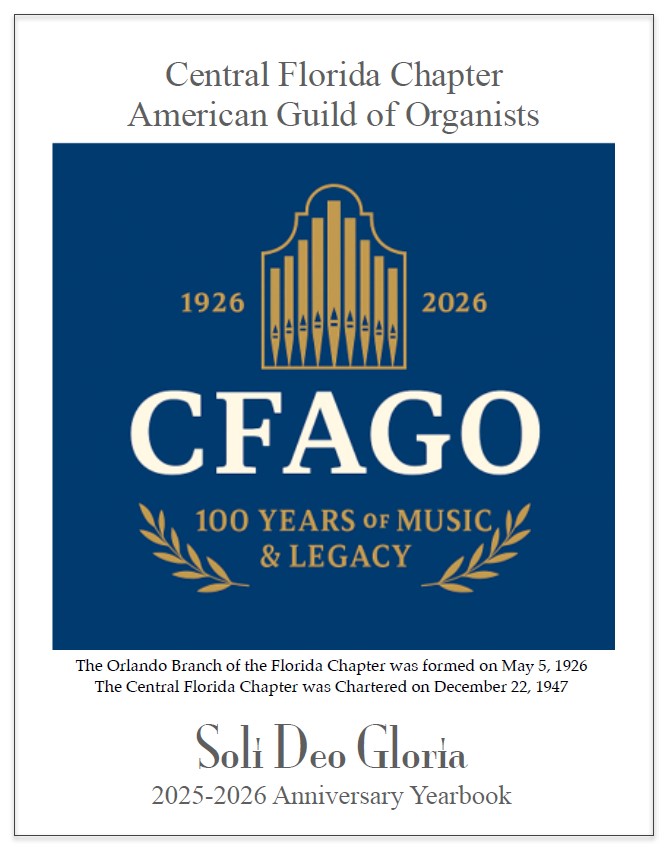 Central Florida Chapter
American Guild of Organists

1926
2026

CFAGO

100 YEARS OF MUSIC
& LEGACY

The Orlando Branch of the Florida Chapter was formed on May 5, 1926
The Central Florida Chapter was Chartered on December 22, 1947

Soli Deo Gloria
2025-2026 Anniversary Yearbook